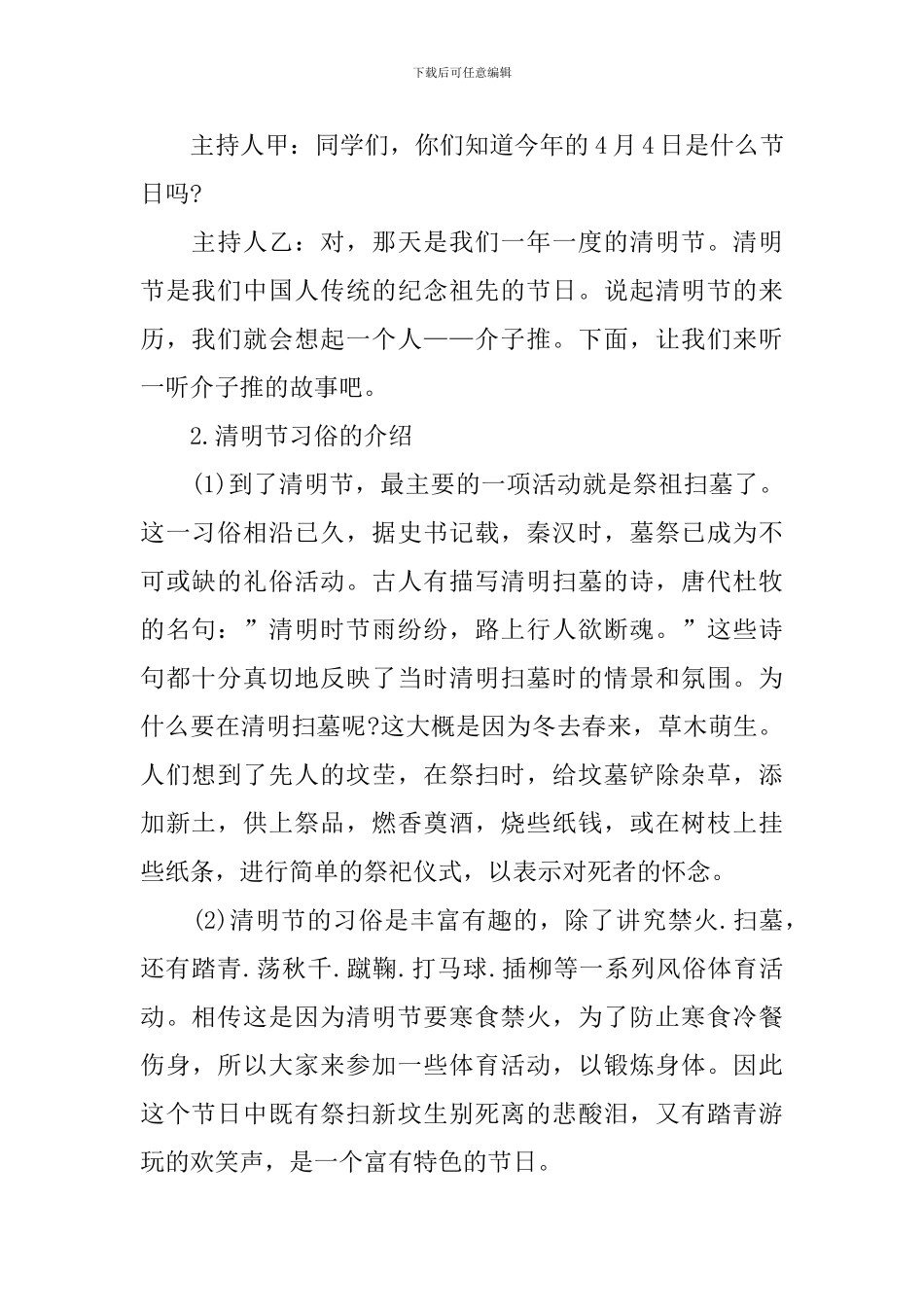 下载后可任意编辑

主持人甲：同学们，你们知道今年的4月4日是什么节日吗?

主持人乙：对，那天是我们一年一度的清明节。清明节是我们中国人传统的纪念祖先的节日。说起清明节的来历，我们就会想起一个人——介子推。下面，让我们来听一听介子推的故事吧。

2.清明节习俗的介绍

(1)到了清明节，最主要的一项活动就是祭祖扫墓了。这一习俗相沿已久，据史书记载，秦汉时，墓祭已成为不可或缺的礼俗活动。古人有描写清明扫墓的诗，唐代杜牧的名句：”清明时节雨纷纷，路上行人欲断魂。”这些诗句都十分真切地反映了当时清明扫墓时的情景和氛围。为什么要在清明扫墓呢?这大概是因为冬去春来，草木萌生。人们想到了先人的坟茔，在祭扫时，给坟墓铲除杂草，添加新土，供上祭品，燃香奠酒，烧些纸钱，或在树枝上挂些纸条，进行简单的祭祀仪式，以表示对死者的怀念。

(2)清明节的习俗是丰富有趣的，除了讲究禁火.扫墓，还有踏青.荡秋千.蹴鞠.打马球.插柳等一系列风俗体育活动。相传这是因为清明节要寒食禁火，为了防止寒食冷餐伤身，所以大家来参加一些体育活动，以锻炼身体。因此这个节日中既有祭扫新坟生别死离的悲酸泪，又有踏青游玩的欢笑声，是一个富有特色的节日。